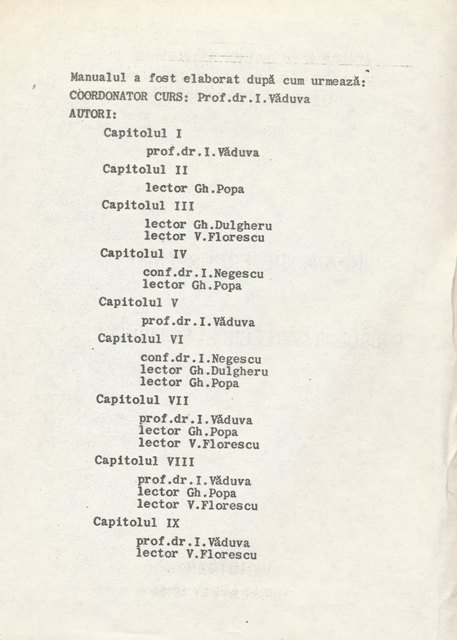 Manualul a fost elaborat după cum urmează:
COORDONATOR CURS: Prof.dr.I.Văduva
AUTORI:

Capitolul I
prof.dr.I.Văduva

Capitolul II
lector Gh.Popa

Capitolul III
lector Gh.Dulgheru
lector V.Florescu

Capitolul IV
conf.dr.I.Negescu
lector Gh.Popa

Capitolul V
prof.dr.I.Văduva

Capitolul VI
conf.dr.I.Negescu
lector Gh.Dulgheru
lector Gh.Popa

Capitolul VII
prof.dr.I.Văduva
lector Gh.Popa
lector V.Florescu

Capitolul VIII
prof.dr.I.Văduva
lector Gh.Popa
lector V.Florescu

Capitolul IX
prof.dr.I.Văduva
lector V.Florescu